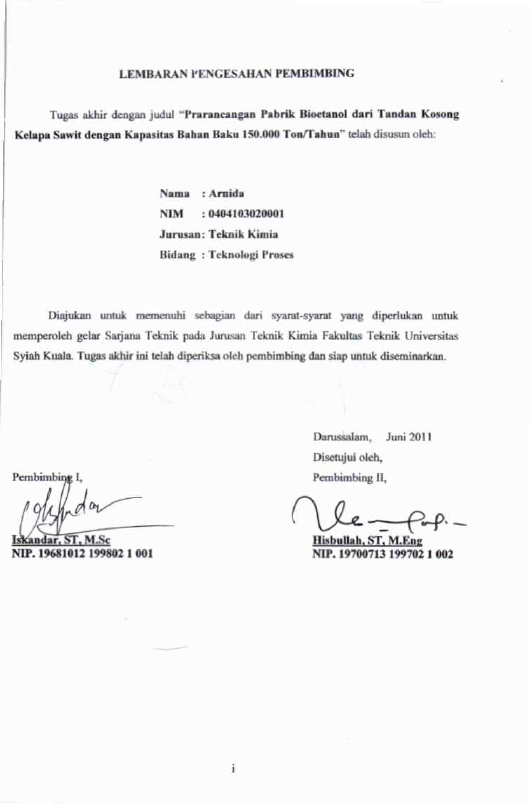 LEMBARAN PENGESAHAN PEMBIMBING

Tugas akhir dengan judul "Prarancangan Pabrik Bioetanol dari Tandan Kosong Kelapa Sawit dengan Kapasitas Bahan Baku 150.000 Ton/Tahun" telah disusun oleh:

Nama : Arnida
NIM : 0404103020001
Jurusan: Teknik Kimia
Bidang : Teknologi Proses

Diajukan untuk memenuhi sebagian dari syarat-syarat yang diperlukan untuk memperoleh gelar Sarjana Teknik pada Jurusan Teknik Kimia Fakultas Teknik Universitas Syiah Kuala. Tugas akhir ini telah diperiksa oleh pembimbing dan siap untuk diseminarkan.

Darussalam, Juni 2011
Disetujui oleh,

Pembimbing I,

Iskandar, ST, M.Sc
NIP. 19681012 199802 1 001

Pembimbing II,

Hisbullah, ST, M.Eng
NIP. 19700713 199702 1 002

i